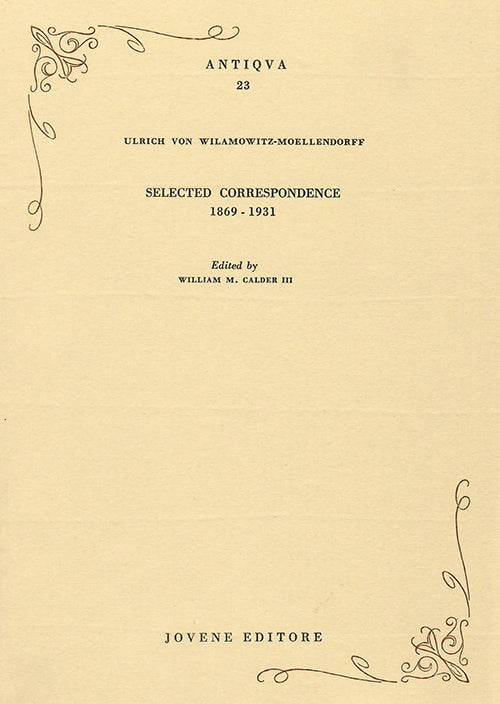 ANTIQVA
23

ULRICH VON WILAMOWITZ-MOELLENDORFF

SELECTED CORRESPONDENCE
1869 - 1931

Edited by
WILLIAM M. CALDER III

JOVENE EDITORE